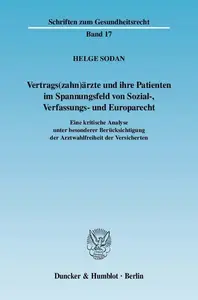 Schriften zum Gesundheitsrecht

Band 17

HELGE SODAN

Vertrags(zahn)ärzte und ihre Patienten im Spannungsfeld von Sozial-, Verfassungs- und Europarecht

Eine kritische Analyse unter besonderer Berücksichtigung der Arztwahlfreiheit der Versicherten

Duncker & Humblot · Berlin